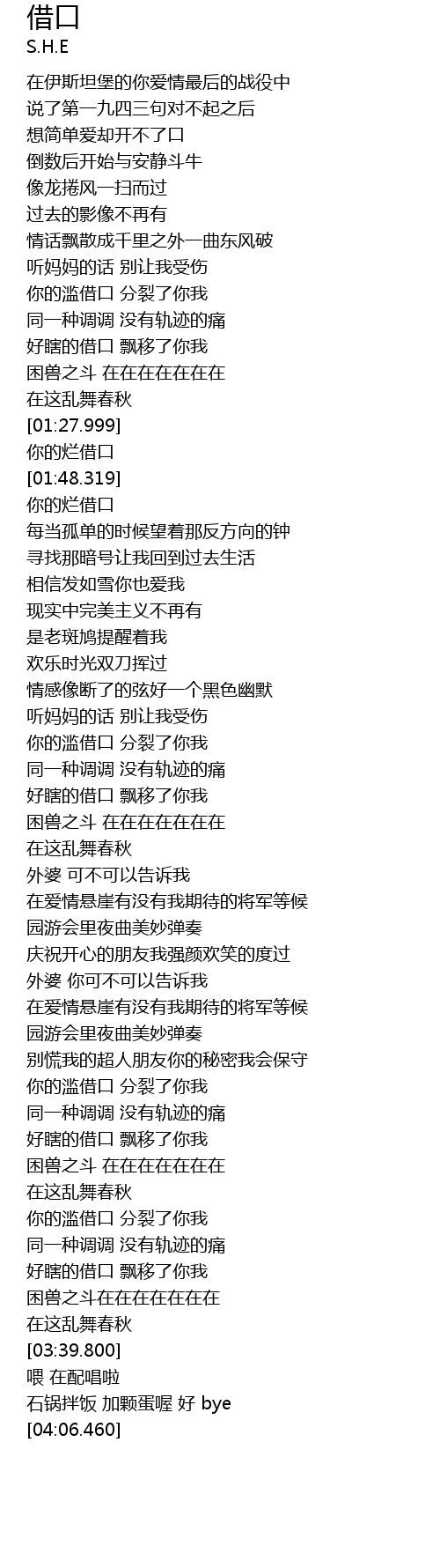 借口
S.H.E

在伊斯坦堡的你爱情最后的战役中
说了第一九四三句对不起之后
想简单爱却开不了口
倒数后开始与安静斗牛
像龙捲风一扫而过
过去的影像不再有
情话飘散成千里之外一曲东风破
听妈妈的话 别让我受伤
你的滥借口 分裂了你我
同一种调调 没有轨迹的痛
好瞎的借口 飘移了你我
困兽之斗 在在在在在在在
在这乱舞春秋
[01:27.999]
你的烂借口
[01:48.319]
你的烂借口
每当孤单的时候望着那反方向的钟
寻找那暗号让我回到过去生活
相信发如雪你也爱我
现实中完美主义不再有
是老斑鸠提醒着我
欢乐时光双刀挥过
情感像断了的弦好一个黑色幽默
听妈妈的话 别让我受伤
你的滥借口 分裂了你我
同一种调调 没有轨迹的痛
好瞎的借口 飘移了你我
困兽之斗 在在在在在在在
在这乱舞春秋
外婆 可不可以告诉我
在爱情悬崖有没有我期待的将军等候
园游会里夜曲美妙弹奏
庆祝开心的朋友我强颜欢笑的度过
外婆 你可不可以告诉我
在爱情悬崖有没有我期待的将军等候
园游会里夜曲美妙弹奏
别慌我的超人朋友你的秘密我会保守
你的滥借口 分裂了你我
同一种调调 没有轨迹的痛
好瞎的借口 飘移了你我
困兽之斗 在在在在在在在
在这乱舞春秋
你的滥借口 分裂了你我
同一种调调 没有轨迹的痛
好瞎的借口 飘移了你我
困兽之斗在在在在在在在
在这乱舞春秋
[03:39.800]
喂 在配唱啦
石锅拌饭 加颗蛋喔 好 bye
[04:06.460]